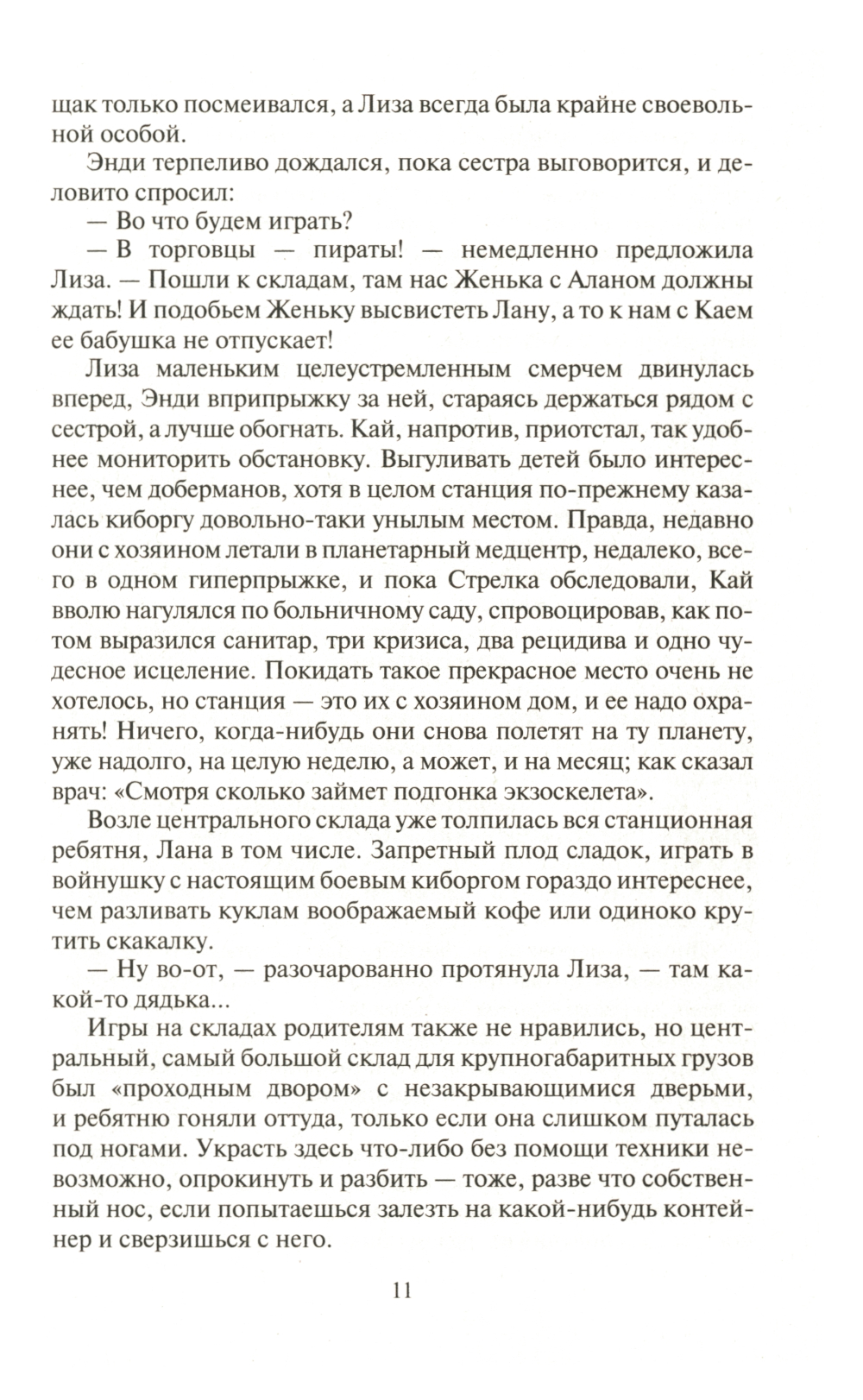 щак только посмеивался, а Лиза всегда была крайне своевольной особой.

Энди терпеливо дождался, пока сестра выговорится, и деловито спросил:

— Во что будем играть?

— В торговцы — пираты! — немедленно предложила Лиза. — Пошли к складам, там нас Женька с Аланом должны ждать! И подобьем Женьку высвистеть Лану, а то к нам с Каем ее бабушка не отпускает!

Лиза маленьким целеустремленным смерчем двинулась вперед, Энди вприпрыжку за ней, стараясь держаться рядом с сестрой, а лучше обогнать. Кай, напротив, приотстал, так удобнее мониторить обстановку. Выгуливать детей было интереснее, чем доберманов, хотя в целом станция по-прежнему казалась киборгу довольно-таки унылым местом. Правда, недавно они с хозяином летали в планетарный медцентр, недалеко, всего в одном гиперпрыжке, и пока Стрелка обследовали, Кай вволю нагулялся по больничному саду, спровоцировав, как потом выразился санитар, три кризиса, два рецидива и одно чудесное исцеление. Покидать такое прекрасное место очень не хотелось, но станция — это их с хозяином дом, и ее надо охранять! Ничего, когда-нибудь они снова полетят на ту планету, уже надолго, на целую неделю, а может, и на месяц; как сказал врач: «Смотря сколько займет подгонка экзоскелета».

Возле центрального склада уже толпилась вся станционная ребятня, Лана в том числе. Запретный плод сладок, играть в войнушку с настоящим боевым киборгом гораздо интереснее, чем разливать куклам воображаемый кофе или одиноко крутить скакалку.

— Ну во-от, — разочарованно протянула Лиза, — там какой-то дядька...

Игры на складах родителям также не нравились, но центральный, самый большой склад для крупногабаритных грузов был «проходным двором» с незакрывающимися дверьми, и ребятню гоняли оттуда, только если она слишком путалась под ногами. Украсть здесь что-либо без помощи техники невозможно, опрокинуть и разбить — тоже, разве что собственный нос, если попытаешься залезть на какой-нибудь контейнер и сверзишься с него.

11